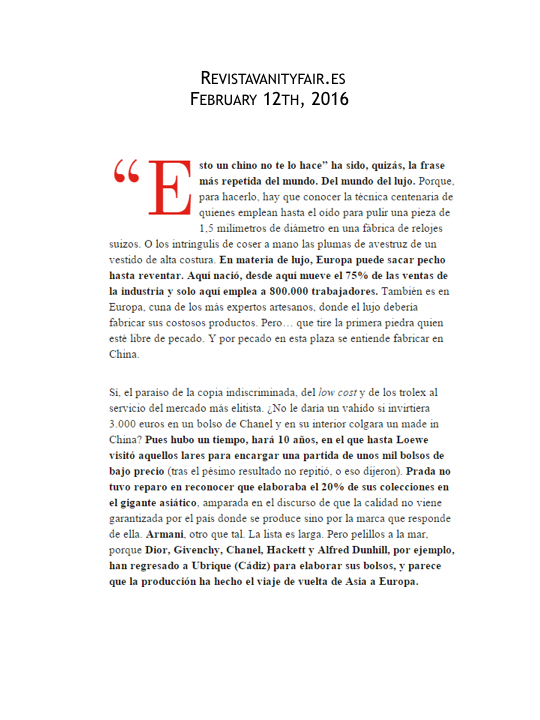 REVISTAVANITYFAIR.ES
FEBRUARY 12TH, 2016

“Esto un chino no te lo hace” ha sido, quizás, la frase más repetida del mundo. Del mundo del lujo. Porque, para hacerlo, hay que conocer la técnica centenaria de quienes emplean hasta el oído para pulir una pieza de 1,5 milímetros de diámetro en una fábrica de relojes suizos. O los intríngulis de coser a mano las plumas de avestruz de un vestido de alta costura. En materia de lujo, Europa puede sacar pecho hasta reventar. Aquí nació, desde aquí mueve el 75% de las ventas de la industria y solo aquí emplea a 800.000 trabajadores. También es en Europa, cuna de los más expertos artesanos, donde el lujo debería fabricar sus costosos productos. Pero… que tire la primera piedra quien esté libre de pecado. Y por pecado en esta plaza se entiende fabricar en China.

Sí, el paraíso de la copia indiscriminada, del low cost y de los trolex al servicio del mercado más elitista. ¿No le daría un vahído si invirtiera 3.000 euros en un bolso de Chanel y en su interior colgara un made in China? Pues hubo un tiempo, hará 10 años, en el que hasta Loewe visitó aquellos lares para encargar una partida de unos mil bolsos de bajo precio (tras el pésimo resultado no repitió, o eso dijeron). Prada no tuvo reparo en reconocer que elaboraba el 20% de sus colecciones en el gigante asiático, amparada en el discurso de que la calidad no viene garantizada por el país donde se produce sino por la marca que responde de ella. Armani, otro que tal. La lista es larga. Pero pelillos a la mar, porque Dior, Givenchy, Chanel, Hackett y Alfred Dunhill, por ejemplo, han regresado a Ubrique (Cádiz) para elaborar sus bolsos, y parece que la producción ha hecho el viaje de vuelta de Asia a Europa.